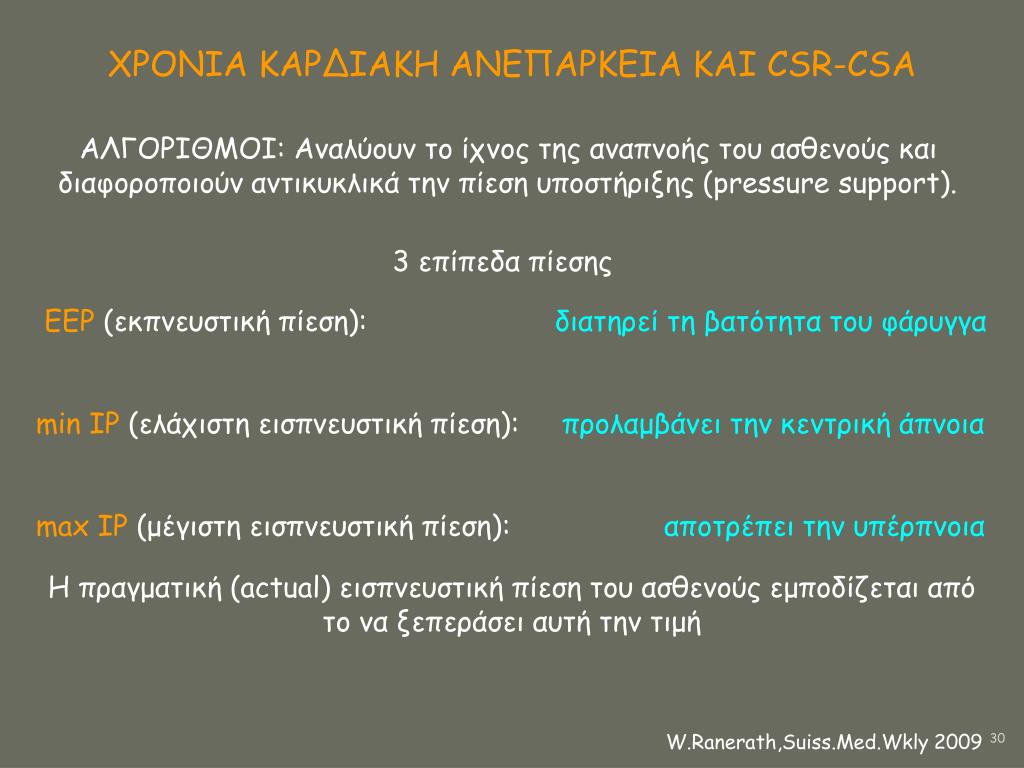 ΧΡΟΝΙΑ ΚΑΡΔΙΑΚΗ ΑΝΕΠΑΡΚΕΙΑ ΚΑΙ CSR-CSA

ΑΛΓΟΡΙΘΜΟΙ: Αναλύουν το ίχνος της αναπνοής του ασθενούς και διαφοροποιούν αντικυκλικά την πίεση υποστήριξης (pressure support).

3 επίπεδα πίεσης

EEP (εκπνευστική πίεση): διατηρεί τη βατότητα του φάρυγγα

min IP (ελάχιστη εισπνευστική πίεση): προλαμβάνει την κεντρική άπνοια

max IP (μέγιστη εισπνευστική πίεση): αποτρέπει την υπέρπνοια

Η πραγματική (actual) εισπνευστική πίεση του ασθενούς εμποδίζεται από το να ξεπεράσει αυτή την τιμή

W.Ranerath,Suiss.Med.Wkly 2009 30